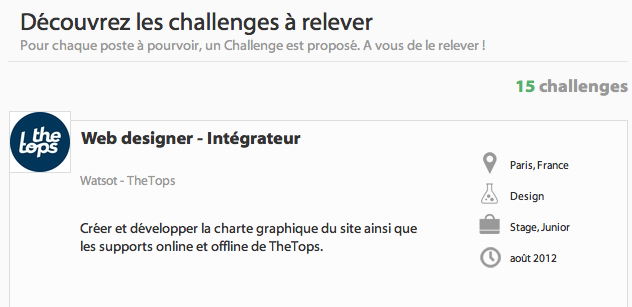 Découvrez les challenges à relever
Pour chaque poste à pourvoir, un Challenge est proposé. A vous de le relever !

15 challenges

the tops

Web designer - Intégrateur

Watsot - TheTops

Créer et développer la charte graphique du site ainsi que les supports online et offline de TheTops.

Paris, France
Design
Stage, Junior
août 2012